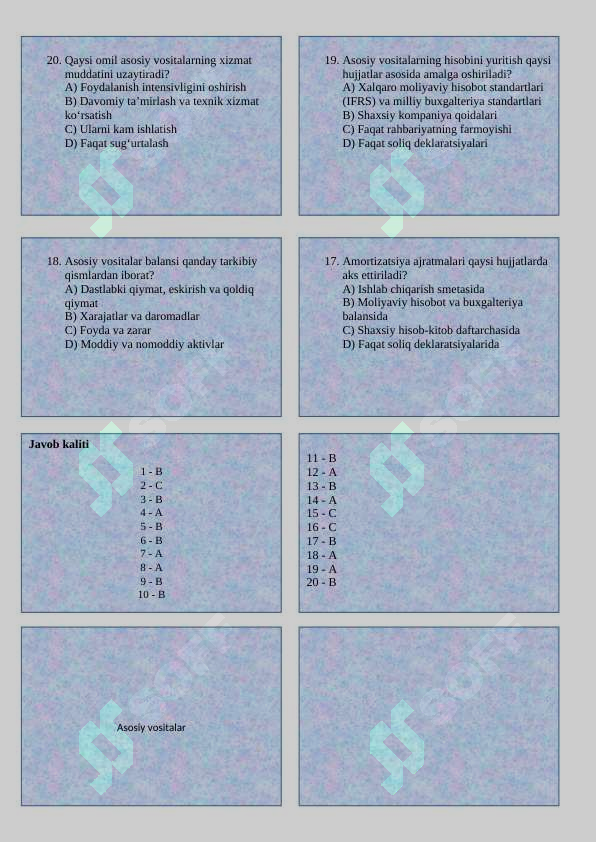 20. Qaysi omil asosiy vositalarning xizmat muddatini uzaytiradi?
A) Foydalanish intensivligini oshirish
B) Davomiy ta’mirlash va texnik xizmat ko‘rsatish
C) Ularni kam ishlatish
D) Faqat sug‘urtalash

19. Asosiy vositalarning hisobini yuritish qaysi hujjatlar asosida amalga oshiriladi?
A) Xalqaro moliyaviy hisobot standartlari (IFRS) va milliy buxgalteriya standartlari
B) Shaxsiy kompaniya qoidalari
C) Faqat rahbariyatning farmoyishi
D) Faqat soliq deklaratsiyalari

18. Asosiy vositalar balansi qanday tarkibiy qismlardan iborat?
A) Dastlabki qiymat, eskirish va qoldiq qiymat
B) Xarajatlar va daromadlar
C) Foyda va zarar
D) Moddiy va nomoddiy aktivlar

17. Amortizatsiya ajratmalari qaysi hujjatlarda aks ettiriladi?
A) Ishlab chiqarish smetasida
B) Moliyaviy hisobot va buxgalteriya balansida
C) Shaxsiy hisob-kitob daftarchasida
D) Faqat soliq deklaratsiyalarida

Javob kaliti
1 - B
2 - C
3 - B
4 - A
5 - B
6 - B
7 - A
8 - A
9 - B
10 - B

11 - B
12 - A
13 - B
14 - A
15 - C
16 - C
17 - B
18 - A
19 - A
20 - B

Asosiy vositalar